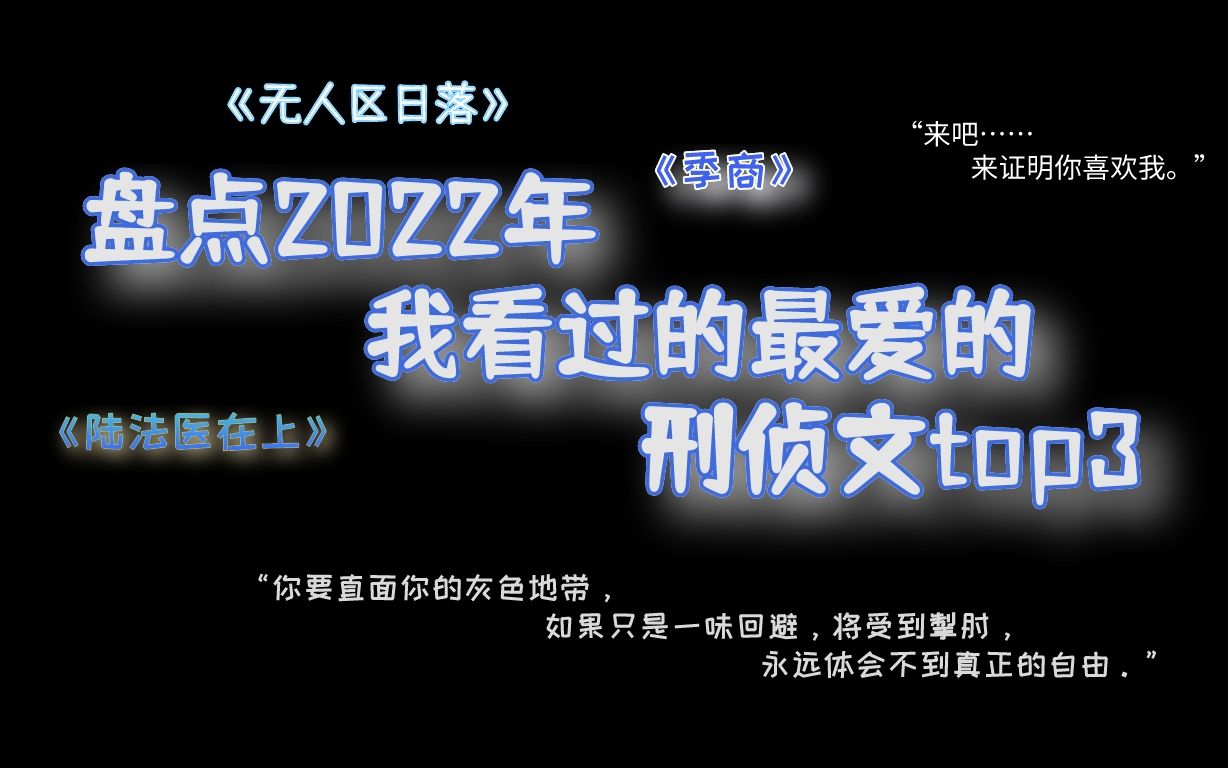 《无人区日落》

《季商》

“来吧……
来证明你喜欢我。”

盘点2022年
我看过的最爱的
刑侦文top3

《陆法医在上》

“你要直面你的灰色地带，
如果只是一味回避，将受到掣肘，
永远体会不到真正的自由。”